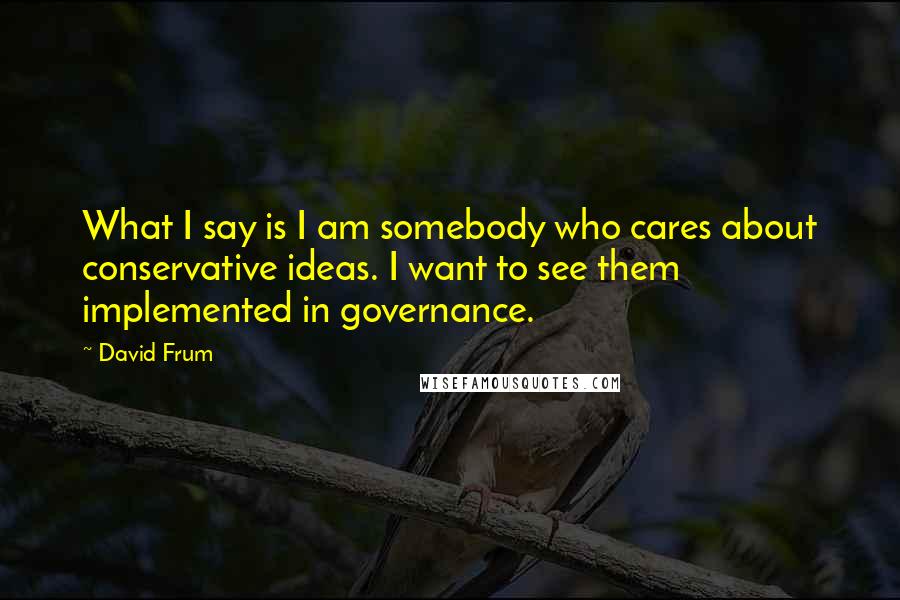 What I say is I am somebody who cares about conservative ideas. I want to see them implemented in governance.

~ David Frum

WISEFAMOUSQUOTES.COM